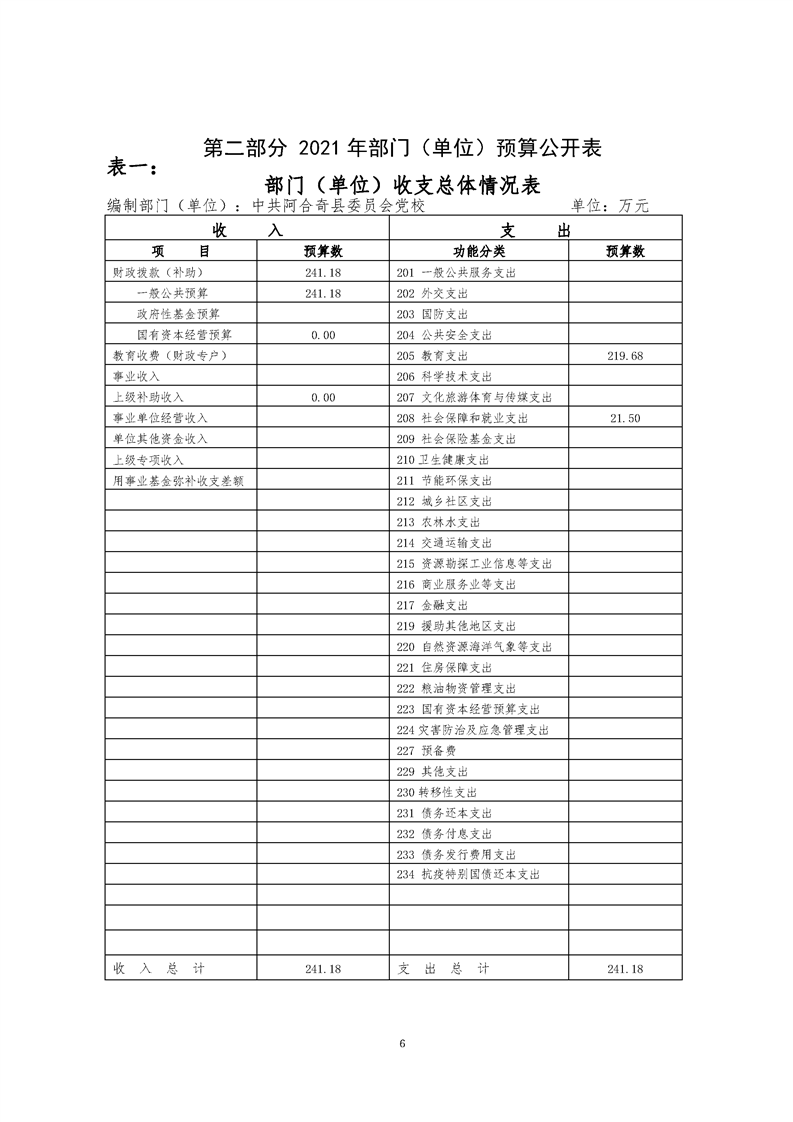 第二部分 2021 年部门（单位）预算公开表

表一：

部门（单位）收支总体情况表

编制部门（单位）：中共阿合奇县委员会党校 单位：万元

| 收　　入 | | 支　　出 | |
|---|---|---|---|
| 项　　目 | 预算数 | 功能分类 | 预算数 |
| 财政拨款（补助） | 241.18 | 201 一般公共服务支出 | |
| 一般公共预算 | 241.18 | 202 外交支出 | |
| 政府性基金预算 | | 203 国防支出 | |
| 国有资本经营预算 | 0.00 | 204 公共安全支出 | |
| 教育收费（财政专户） | | 205 教育支出 | 219.68 |
| 事业收入 | | 206 科学技术支出 | |
| 上级补助收入 | 0.00 | 207 文化旅游体育与传媒支出 | |
| 事业单位经营收入 | | 208 社会保障和就业支出 | 21.50 |
| 单位其他资金收入 | | 209 社会保险基金支出 | |
| 上级专项收入 | | 210 卫生健康支出 | |
| 用事业基金弥补收支差额 | | 211 节能环保支出 | |
| | | 212 城乡社区支出 | |
| | | 213 农林水支出 | |
| | | 214 交通运输支出 | |
| | | 215 资源勘探工业信息等支出 | |
| | | 216 商业服务业等支出 | |
| | | 217 金融支出 | |
| | | 219 援助其他地区支出 | |
| | | 220 自然资源海洋气象等支出 | |
| | | 221 住房保障支出 | |
| | | 222 粮油物资管理支出 | |
| | | 223 国有资本经营预算支出 | |
| | | 224 灾害防治及应急管理支出 | |
| | | 227 预备费 | |
| | | 229 其他支出 | |
| | | 230 转移性支出 | |
| | | 231 债务还本支出 | |
| | | 232 债务付息支出 | |
| | | 233 债务发行费用支出 | |
| | | 234 抗疫特别国债还本支出 | |
| | | | |
| | | | |
| | | | |
| 收　入　总　计 | 241.18 | 支　出　总　计 | 241.18 |

6